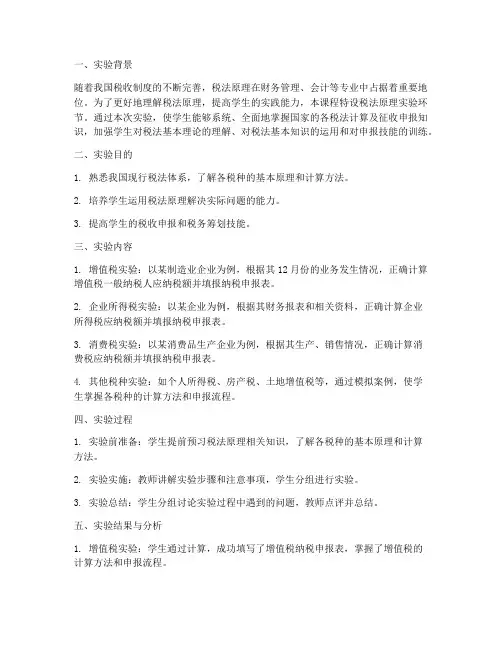 一、实验背景

随着我国税收制度的不断完善，税法原理在财务管理、会计等专业中占据着重要地位。为了更好地理解税法原理，提高学生的实践能力，本课程特设税法原理实验环节。通过本次实验，使学生能够系统、全面地掌握国家的各税法计算及征收申报知识，加强学生对税法基本理论的理解、对税法基本知识的运用和对申报技能的训练。

二、实验目的

1. 熟悉我国现行税法体系，了解各税种的基本原理和计算方法。

2. 培养学生运用税法原理解决实际问题的能力。

3. 提高学生的税收申报和税务筹划技能。

三、实验内容

1. 增值税实验：以某制造业企业为例，根据其 12 月份的业务发生情况，正确计算增值税一般纳税人应纳税额并填报纳税申报表。

2. 企业所得税实验：以某企业为例，根据其财务报表和相关资料，正确计算企业所得税应纳税额并填报纳税申报表。

3. 消费税实验：以某消费品生产企业为例，根据其生产、销售情况，正确计算消费税应纳税额并填报纳税申报表。

4. 其他税种实验：如个人所得税、房产税、土地增值税等，通过模拟案例，使学生掌握各税种的计算方法和申报流程。

四、实验过程

1. 实验前准备：学生提前预习税法原理相关知识，了解各税种的基本原理和计算方法。

2. 实验实施：教师讲解实验步骤和注意事项，学生分组进行实验。

3. 实验总结：学生分组讨论实验过程中遇到的问题，教师点评并总结。

五、实验结果与分析

1. 增值税实验：学生通过计算，成功填写了增值税纳税申报表，掌握了增值税的计算方法和申报流程。